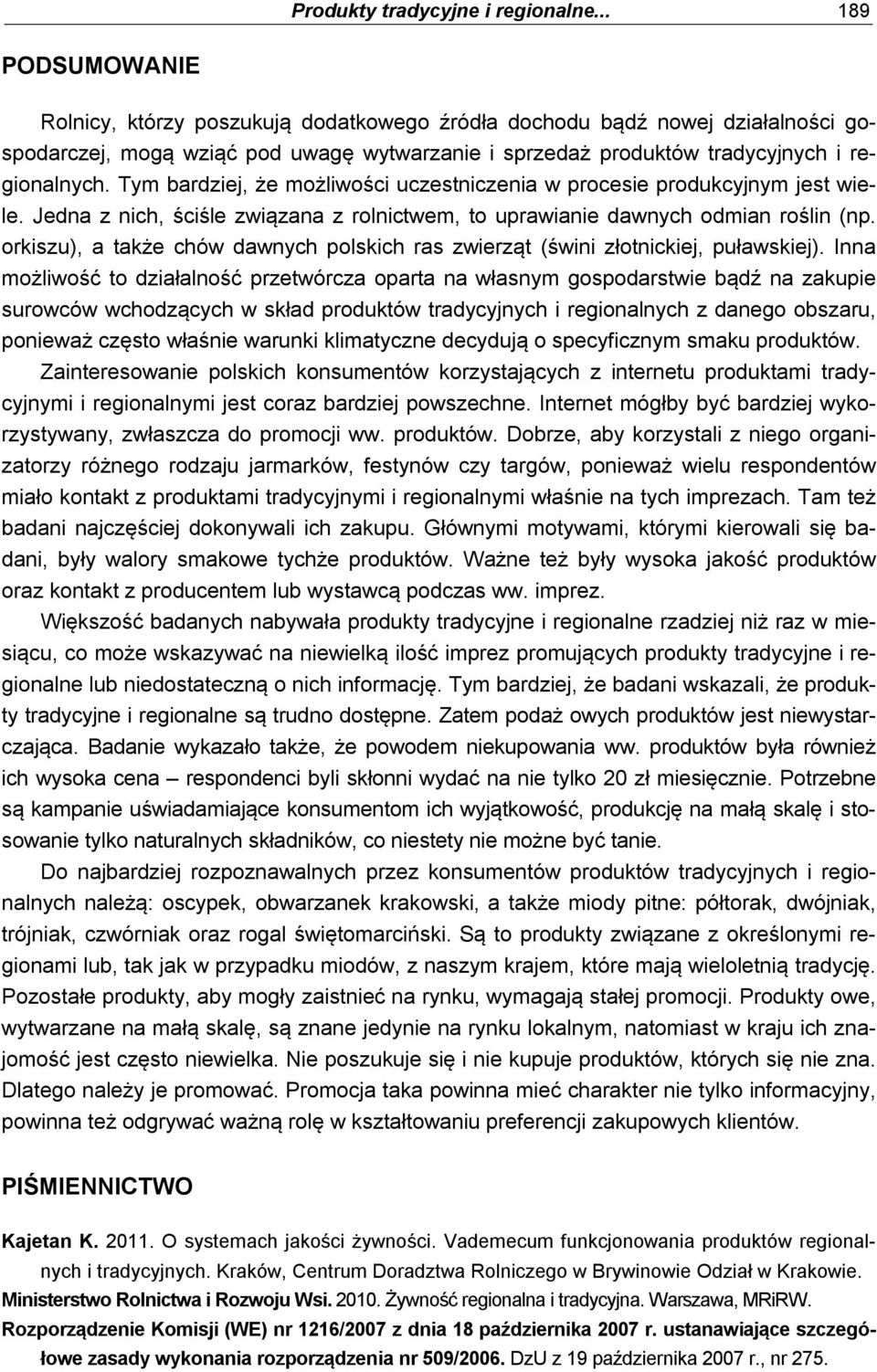 Produkty tradycyjne i regionalne... 189

PODSUMOWANIE

Rolnicy, którzy poszukują dodatkowego źródła dochodu bądź nowej działalności gospodarczej, mogą wziąć pod uwagę wytwarzanie i sprzedaż produktów tradycyjnych i regionalnych. Tym bardziej, że możliwości uczestniczenia w procesie produkcyjnym jest wiele. Jedna z nich, ściśle związana z rolnictwem, to uprawianie dawnych odmian roślin (np. orkiszu), a także chów dawnych polskich ras zwierząt (świni złotnickiej, puławskiej). Inna możliwość to działalność przetwórcza oparta na własnym gospodarstwie bądź na zakupie surowców wchodzących w skład produktów tradycyjnych i regionalnych z danego obszaru, ponieważ często właśnie warunki klimatyczne decydują o specyficznym smaku produktów.

Zainteresowanie polskich konsumentów korzystających z internetu produktami tradycyjnymi i regionalnymi jest coraz bardziej powszechne. Internet mógłby być bardziej wykorzystywany, zwłaszcza do promocji ww. produktów. Dobrze, aby korzystali z niego organizatorzy różnego rodzaju jarmarków, festynów czy targów, ponieważ wielu respondentów miało kontakt z produktami tradycyjnymi i regionalnymi właśnie na tych imprezach. Tam też badani najczęściej dokonywali ich zakupu. Głównymi motywami, którymi kierowali się badani, były walory smakowe tychże produktów. Ważne też były wysoka jakość produktów oraz kontakt z producentem lub wystawcą podczas ww. imprez.

Większość badanych nabywała produkty tradycyjne i regionalne rzadziej niż raz w miesiącu, co może wskazywać na niewielką ilość imprez promujących produkty tradycyjne i regionalne lub niedostateczną o nich informację. Tym bardziej, że badani wskazali, że produkty tradycyjne i regionalne są trudno dostępne. Zatem podaż owych produktów jest niewystarczająca. Badanie wykazało także, że powodem niekupowania ww. produktów była również ich wysoka cena – respondenci byli skłonni wydać na nie tylko 20 zł miesięcznie. Potrzebne są kampanie uświadamiające konsumentom ich wyjątkowość, produkcję na małą skalę i stosowanie tylko naturalnych składników, co niestety nie możne być tanie.

Do najbardziej rozpoznawalnych przez konsumentów produktów tradycyjnych i regionalnych należą: oscypek, obwarzanek krakowski, a także miody pitne: półtorak, dwójniak, trójniak, czwórniak oraz rogal świętomarciński. Są to produkty związane z określonymi regionami lub, tak jak w przypadku miodów, z naszym krajem, które mają wieloletnią tradycję. Pozostałe produkty, aby mogły zaistnieć na rynku, wymagają stałej promocji. Produkty owe, wytwarzane na małą skalę, są znane jedynie na rynku lokalnym, natomiast w kraju ich znajomość jest często niewielka. Nie poszukuje się i nie kupuje produktów, których się nie zna. Dlatego należy je promować. Promocja taka powinna mieć charakter nie tylko informacyjny, powinna też odgrywać ważną rolę w kształtowaniu preferencji zakupowych klientów.

PIŚMIENNICTWO

Kajetan K. 2011. O systemach jakości żywności. Vademecum funkcjonowania produktów regionalnych i tradycyjnych. Kraków, Centrum Doradztwa Rolniczego w Brywinowie Odział w Krakowie.
Ministerstwo Rolnictwa i Rozwoju Wsi. 2010. Żywność regionalna i tradycyjna. Warszawa, MRiRW.
Rozporządzenie Komisji (WE) nr 1216/2007 z dnia 18 października 2007 r. ustanawiające szczegółowe zasady wykonania rozporządzenia nr 509/2006. DzU z 19 października 2007 r., nr 275.